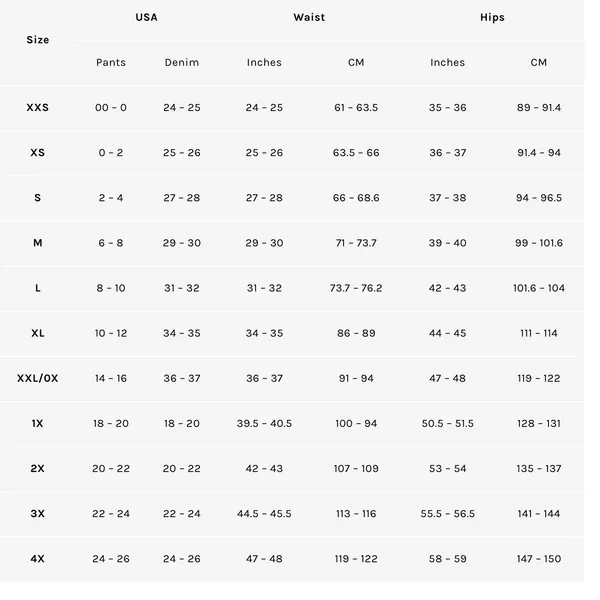 | Size | USA | | Waist | | Hips | |
|---|---|---|---|---|---|---|
| | Pants | Denim | Inches | CM | Inches | CM |
| XXS | 00 - 0 | 24 - 25 | 24 - 25 | 61 - 63.5 | 35 - 36 | 89 - 91.4 |
| XS | 0 - 2 | 25 - 26 | 25 - 26 | 63.5 - 66 | 36 - 37 | 91.4 - 94 |
| S | 2 - 4 | 27 - 28 | 27 - 28 | 66 - 68.6 | 37 - 38 | 94 - 96.5 |
| M | 6 - 8 | 29 - 30 | 29 - 30 | 71 - 73.7 | 39 - 40 | 99 - 101.6 |
| L | 8 - 10 | 31 - 32 | 31 - 32 | 73.7 - 76.2 | 42 - 43 | 101.6 - 104 |
| XL | 10 - 12 | 34 - 35 | 34 - 35 | 86 - 89 | 44 - 45 | 111 - 114 |
| XXL/0X | 14 - 16 | 36 - 37 | 36 - 37 | 91 - 94 | 47 - 48 | 119 - 122 |
| 1X | 18 - 20 | 18 - 20 | 39.5 - 40.5 | 100 - 94 | 50.5 - 51.5 | 128 - 131 |
| 2X | 20 - 22 | 20 - 22 | 42 - 43 | 107 - 109 | 53 - 54 | 135 - 137 |
| 3X | 22 - 24 | 22 - 24 | 44.5 - 45.5 | 113 - 116 | 55.5 - 56.5 | 141 - 144 |
| 4X | 24 - 26 | 24 - 26 | 47 - 48 | 119 - 122 | 58 - 59 | 147 - 150 |